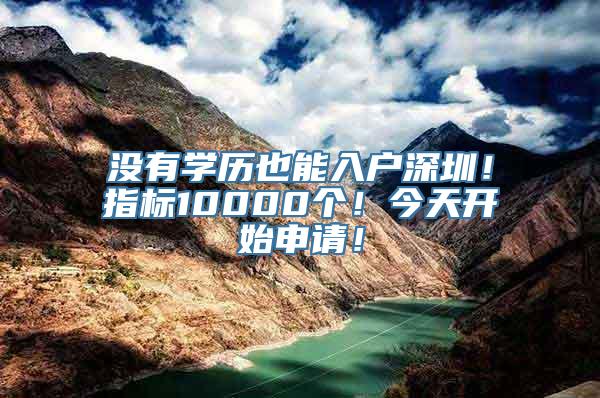 没有学历也能入户深圳！指标10000个！今天开始申请！